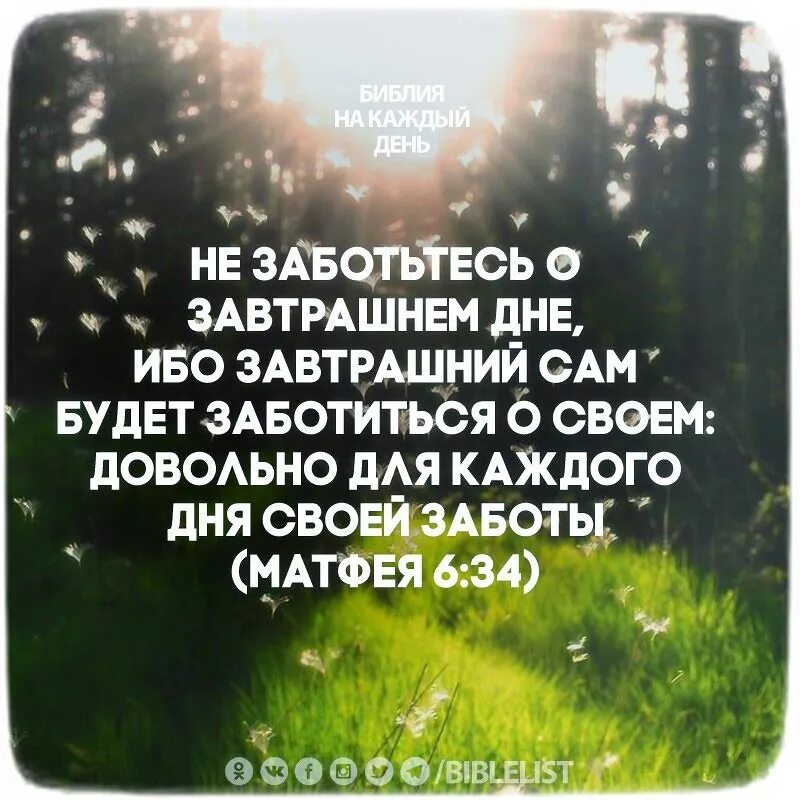 БИБЛИЯ НА КАЖДЫЙ ДЕНЬ

НЕ ЗАБОТЬТЕСЬ О ЗАВТРАШНЕМ ДНЕ, ИБО ЗАВТРАШНИЙ САМ БУДЕТ ЗАБОТИТЬСЯ О СВОЕМ: ДОВОЛЬНО ДЛЯ КАЖДОГО ДНЯ СВОЕЙ ЗАБОТЫ (МАТФЕЯ 6:34)

/BIBLELIST